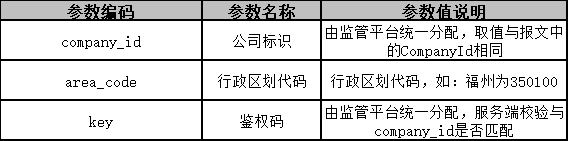 | 参数编码 | 参数名称 | 参数值说明 |
|---|---|---|
| company_id | 公司标识 | 由监管平台统一分配，取值与报文中的CompanyId相同 |
| area_code | 行政区划代码 | 行政区划代码，如：福州为350100 |
| key | 鉴权码 | 由监管平台统一分配，服务端校验与company_id是否匹配 |